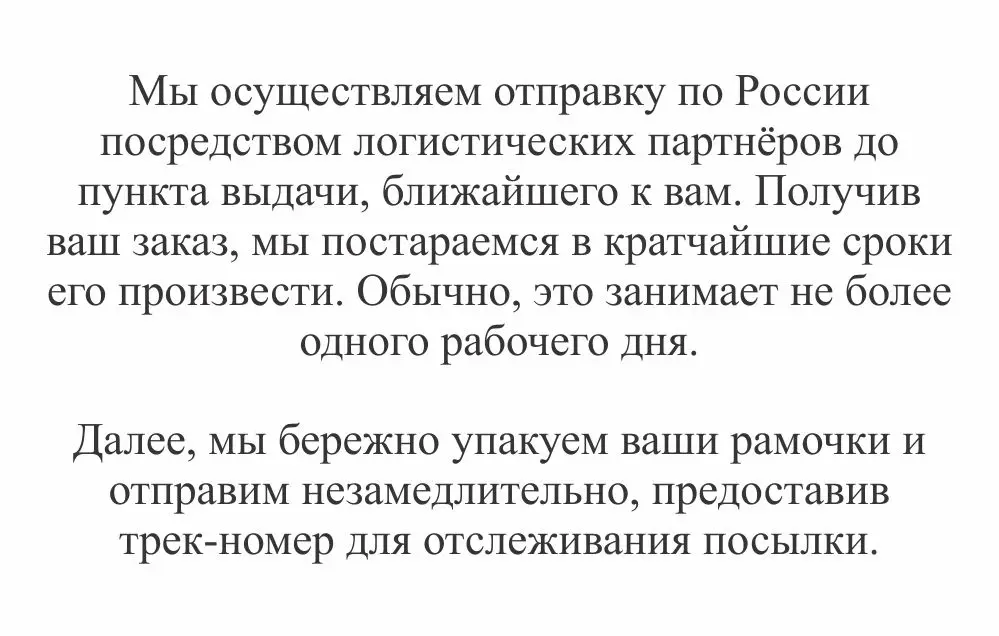 Мы осуществляем отправку по России посредством логистических партнёров до пункта выдачи, ближайшего к вам. Получив ваш заказ, мы постараемся в кратчайшие сроки его произвести. Обычно, это занимает не более одного рабочего дня.

Далее, мы бережно упакуем ваши рамочки и отправим незамедлительно, предоставив трек-номер для отслеживания посылки.